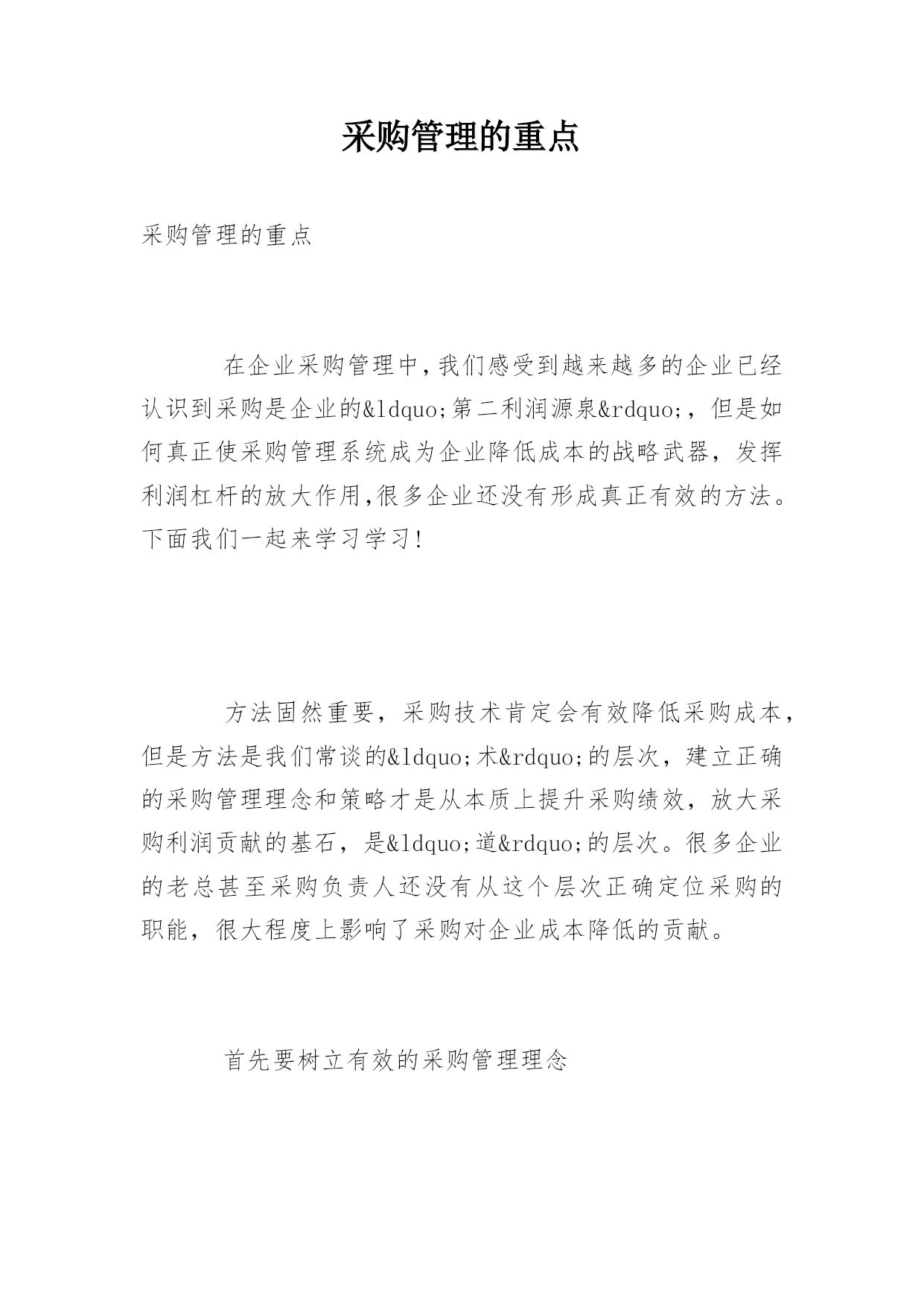 采购管理的重点

采购管理的重点

在企业采购管理中,我们感受到越来越多的企业已经认识到采购是企业的&ldquo;第二利润源泉&rdquo;，但是如何真正使采购管理系统成为企业降低成本的战略武器，发挥利润杠杆的放大作用,很多企业还没有形成真正有效的方法。下面我们一起来学习学习!

方法固然重要，采购技术肯定会有效降低采购成本，但是方法是我们常谈的&ldquo;术&rdquo;的层次，建立正确的采购管理理念和策略才是从本质上提升采购绩效，放大采购利润贡献的基石，是&ldquo;道&rdquo;的层次。很多企业的老总甚至采购负责人还没有从这个层次正确定位采购的职能，很大程度上影响了采购对企业成本降低的贡献。

首先要树立有效的采购管理理念